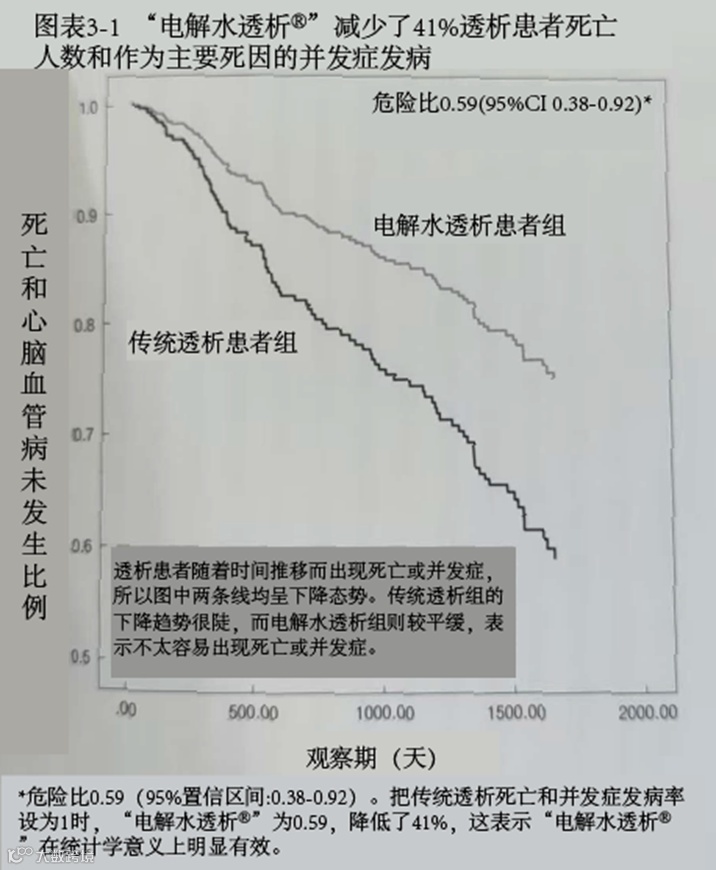 图表3-1 “电解水透析®”减少了41%透析患者死亡人数和作为主要死因的并发症发病

危险比0.59(95%CI 0.38-0.92)*

死亡和心脑血管病未发生比例

1.0
0.9
0.8
0.7
0.6
0.5

电解水透析患者组

传统透析患者组

透析患者随着时间推移而出现死亡或并发症，所以图中两条线均呈下降态势。传统透析组的下降趋势很陡，而电解水透析组则较平缓，表示不太容易出现死亡或并发症。

.00 500.00 1000.00 1500.00 2000.00

观察期（天）

*危险比0.59（95%置信区间:0.38-0.92）。把传统透析死亡和并发症发病率设为1时，“电解水透析®”为0.59，降低了41%，这表示“电解水透析®”在统计学意义上明显有效。

大数跨境